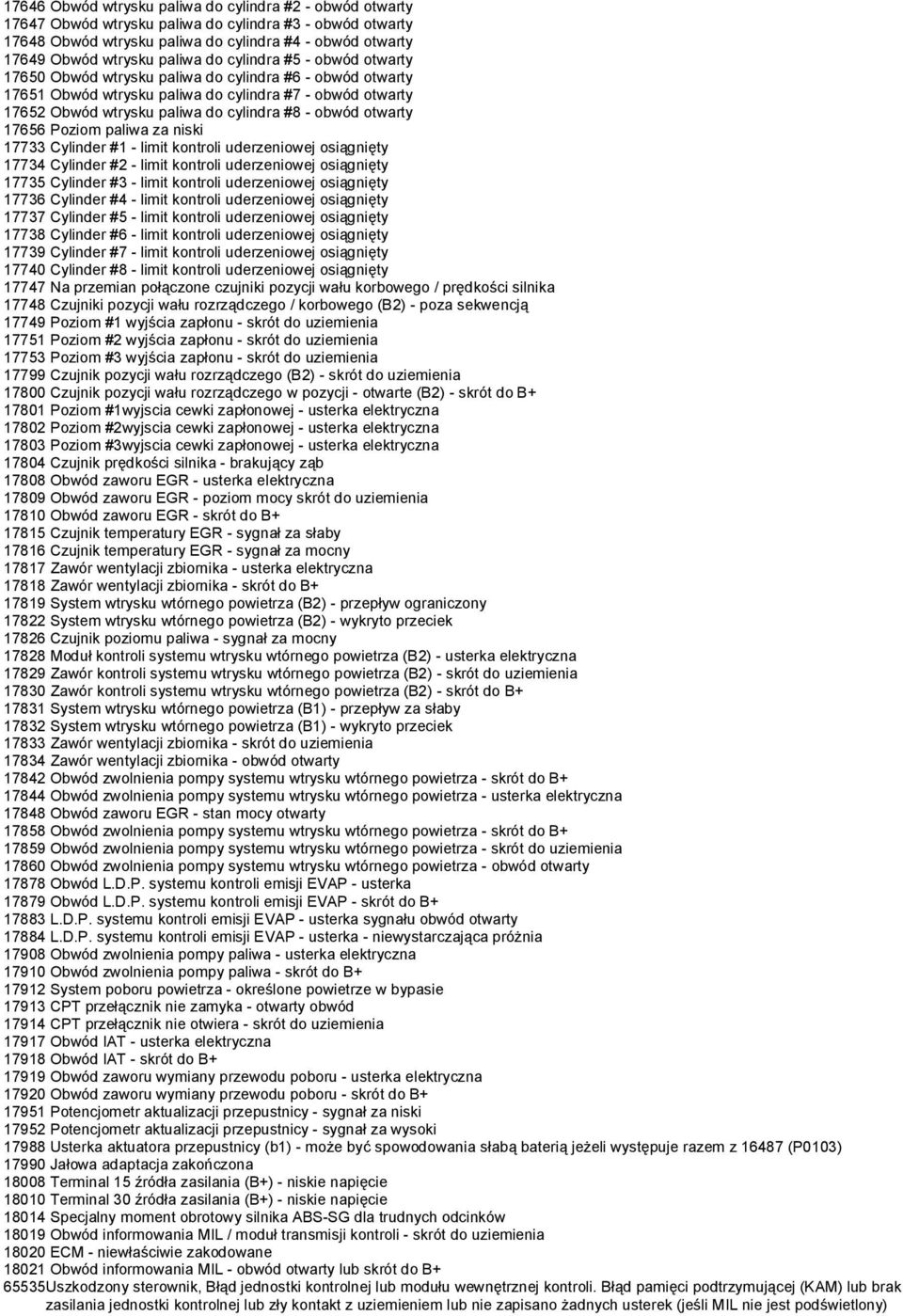 17646 Obwód wtrysku paliwa do cylindra #2 - obwód otwarty
17647 Obwód wtrysku paliwa do cylindra #3 - obwód otwarty
17648 Obwód wtrysku paliwa do cylindra #4 - obwód otwarty
17649 Obwód wtrysku paliwa do cylindra #5 - obwód otwarty
17650 Obwód wtrysku paliwa do cylindra #6 - obwód otwarty
17651 Obwód wtrysku paliwa do cylindra #7 - obwód otwarty
17652 Obwód wtrysku paliwa do cylindra #8 - obwód otwarty
17656 Poziom paliwa za niski
17733 Cylinder #1 - limit kontroli uderzeniowej osiągnięty
17734 Cylinder #2 - limit kontroli uderzeniowej osiągnięty
17735 Cylinder #3 - limit kontroli uderzeniowej osiągnięty
17736 Cylinder #4 - limit kontroli uderzeniowej osiągnięty
17737 Cylinder #5 - limit kontroli uderzeniowej osiągnięty
17738 Cylinder #6 - limit kontroli uderzeniowej osiągnięty
17739 Cylinder #7 - limit kontroli uderzeniowej osiągnięty
17740 Cylinder #8 - limit kontroli uderzeniowej osiągnięty
17747 Na przemian połączone czujniki pozycji wału korbowego / prędkości silnika
17748 Czujniki pozycji wału rozrządczego / korbowego (B2) - poza sekwencją
17749 Poziom #1 wyjścia zapłonu - skrót do uziemienia
17751 Poziom #2 wyjścia zapłonu - skrót do uziemienia
17753 Poziom #3 wyjścia zapłonu - skrót do uziemienia
17799 Czujnik pozycji wału rozrządczego (B2) - skrót do uziemienia
17800 Czujnik pozycji wału rozrządczego w pozycji - otwarte (B2) - skrót do B+
17801 Poziom #1wyjscia cewki zapłonowej - usterka elektryczna
17802 Poziom #2wyjscia cewki zapłonowej - usterka elektryczna
17803 Poziom #3wyjscia cewki zapłonowej - usterka elektryczna
17804 Czujnik prędkości silnika - brakujący ząb
17808 Obwód zaworu EGR - usterka elektryczna
17809 Obwód zaworu EGR - poziom mocy skrót do uziemienia
17810 Obwód zaworu EGR - skrót do B+
17815 Czujnik temperatury EGR - sygnał za słaby
17816 Czujnik temperatury EGR - sygnał za mocny
17817 Zawór wentylacji zbiornika - usterka elektryczna
17818 Zawór wentylacji zbiornika - skrót do B+
17819 System wtrysku wtórnego powietrza (B2) - przepływ ograniczony
17822 System wtrysku wtórnego powietrza (B2) - wykryto przeciek
17826 Czujnik poziomu paliwa - sygnał za mocny
17828 Moduł kontroli systemu wtrysku wtórnego powietrza (B2) - usterka elektryczna
17829 Zawór kontroli systemu wtrysku wtórnego powietrza (B2) - skrót do uziemienia
17830 Zawór kontroli systemu wtrysku wtórnego powietrza (B2) - skrót do B+
17831 System wtrysku wtórnego powietrza (B1) - przepływ za słaby
17832 System wtrysku wtórnego powietrza (B1) - wykryto przeciek
17833 Zawór wentylacji zbiornika - skrót do uziemienia
17834 Zawór wentylacji zbiornika - obwód otwarty
17842 Obwód zwolnienia pompy systemu wtrysku wtórnego powietrza - skrót do B+
17844 Obwód zwolnienia pompy systemu wtrysku wtórnego powietrza - usterka elektryczna
17848 Obwód zaworu EGR - stan mocy otwarty
17858 Obwód zwolnienia pompy systemu wtrysku wtórnego powietrza - skrót do B+
17859 Obwód zwolnienia pompy systemu wtrysku wtórnego powietrza - skrót do uziemienia
17860 Obwód zwolnienia pompy systemu wtrysku wtórnego powietrza - obwód otwarty
17878 Obwód L.D.P. systemu kontroli emisji EVAP - usterka
17879 Obwód L.D.P. systemu kontroli emisji EVAP - skrót do B+
17883 L.D.P. systemu kontroli emisji EVAP - usterka sygnału obwód otwarty
17884 L.D.P. systemu kontroli emisji EVAP - usterka - niewystarczająca próżnia
17908 Obwód zwolnienia pompy paliwa - usterka elektryczna
17910 Obwód zwolnienia pompy paliwa - skrót do B+
17912 System poboru powietrza - określone powietrze w bypasie
17913 CPT przełącznik nie zamyka - otwarty obwód
17914 CPT przełącznik nie otwiera - skrót do uziemienia
17917 Obwód IAT - usterka elektryczna
17918 Obwód IAT - skrót do B+
17919 Obwód zaworu wymiany przewodu poboru - usterka elektryczna
17920 Obwód zaworu wymiany przewodu poboru - skrót do B+
17951 Potencjometr aktualizacji przepustnicy - sygnał za niski
17952 Potencjometr aktualizacji przepustnicy - sygnał za wysoki
17988 Usterka aktuatora przepustnicy (b1) - może być spowodowania słabą baterią jeżeli występuje razem z 16487 (P0103)
17990 Jałowa adaptacja zakończona
18008 Terminal 15 źródła zasilania (B+) - niskie napięcie
18010 Terminal 30 źródła zasilania (B+) - niskie napięcie
18014 Specjalny moment obrotowy silnika ABS-SG dla trudnych odcinków
18019 Obwód informowania MIL / moduł transmisji kontroli - skrót do uziemienia
18020 ECM - niewłaściwie zakodowane
18021 Obwód informowania MIL - obwód otwarty lub skrót do B+
65535Uszkodzony sterownik, Błąd jednostki kontrolnej lub modułu wewnętrznej kontroli. Błąd pamięci podtrzymującej (KAM) lub brak zasilania jednostki kontrolnej lub zły kontakt z uziemieniem lub nie zapisano żadnych usterek (jeśli MIL nie jest podświetlony)